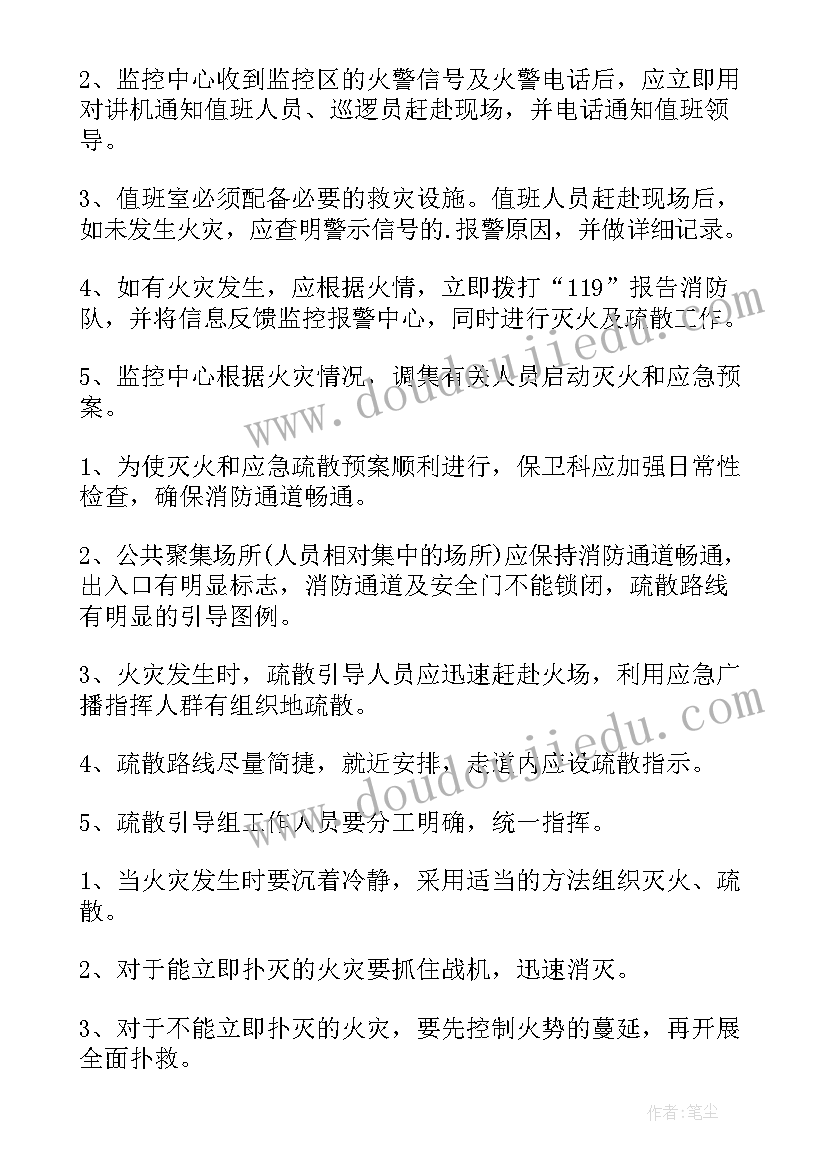 2、监控中心收到监控区的火警信号及火警电话后，应立即用对讲机通知值班人员、巡逻员赶赴现场，并电话通知值班领导。

3、值班室必须配备必要的救灾设施。值班人员赶赴现场后，如未发生火灾，应查明警示信号的.报警原因，并做详细记录。

4、如有火灾发生，应根据火情，立即拨打“119”报告消防队，并将信息反馈监控报警中心，同时进行灭火及疏散工作。

5、监控中心根据火灾情况，调集有关人员启动灭火和应急预案。

1、为使灭火和应急疏散预案顺利进行，保卫科应加强日常性检查，确保消防通道畅通。

2、公共聚集场所(人员相对集中的场所)应保持消防通道畅通，出入口有明显标志，消防通道及安全门不能锁闭，疏散路线有明显的引导图例。

3、火灾发生时，疏散引导人员应迅速赶赴火场，利用应急广播指挥人群有组织地疏散。

4、疏散路线尽量简捷，就近安排，走道内应设疏散指示。

5、疏散引导组工作人员要分工明确，统一指挥。

1、当火灾发生时要沉着冷静，采用适当的方法组织灭火、疏散。

2、对于能立即扑灭的火灾要抓住战机，迅速消灭。

3、对于不能立即扑灭的火灾，要先控制火势的蔓延，再开展全面扑救。

www.doudoujiedu.com

www.doudoujiedu.com

作者：笔尘